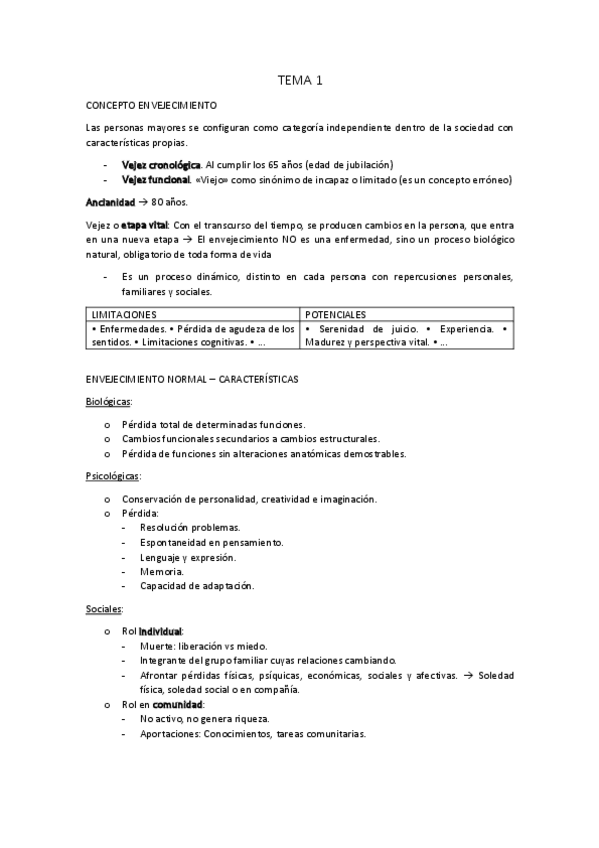 TEMA 1

CONCEPTO ENVEJECIMIENTO

Las personas mayores se configuran como categoría independiente dentro de la sociedad con características propias.

- Vejez cronológica. Al cumplir los 65 años (edad de jubilación)
- Vejez funcional. «Viejo» como sinónimo de incapaz o limitado (es un concepto erróneo)

Ancianidad → 80 años.

Vejez o etapa vital: Con el transcurso del tiempo, se producen cambios en la persona, que entra en una nueva etapa → El envejecimiento NO es una enfermedad, sino un proceso biológico natural, obligatorio de toda forma de vida

- Es un proceso dinámico, distinto en cada persona con repercusiones personales, familiares y sociales.

| LIMITACIONES | POTENCIALES |
|---|---|
| • Enfermedades. • Pérdida de agudeza de los sentidos. • Limitaciones cognitivas. • ... | • Serenidad de juicio. • Experiencia. • Madurez y perspectiva vital. • ... |

ENVEJECIMIENTO NORMAL – CARACTERÍSTICAS

Biológicas:

o Pérdida total de determinadas funciones.
o Cambios funcionales secundarios a cambios estructurales.
o Pérdida de funciones sin alteraciones anatómicas demostrables.

Psicológicas:

o Conservación de personalidad, creatividad e imaginación.
o Pérdida:
- Resolución problemas.
- Espontaneidad en pensamiento.
- Lenguaje y expresión.
- Memoria.
- Capacidad de adaptación.

Sociales:

o Rol individual:
- Muerte: liberación vs miedo.
- Integrante del grupo familiar cuyas relaciones cambiando.
- Afrontar pérdidas físicas, psíquicas, económicas, sociales y afectivas. → Soledad física, soledad social o en compañía.
o Rol en comunidad:
- No activo, no genera riqueza.
- Aportaciones: Conocimientos, tareas comunitarias.